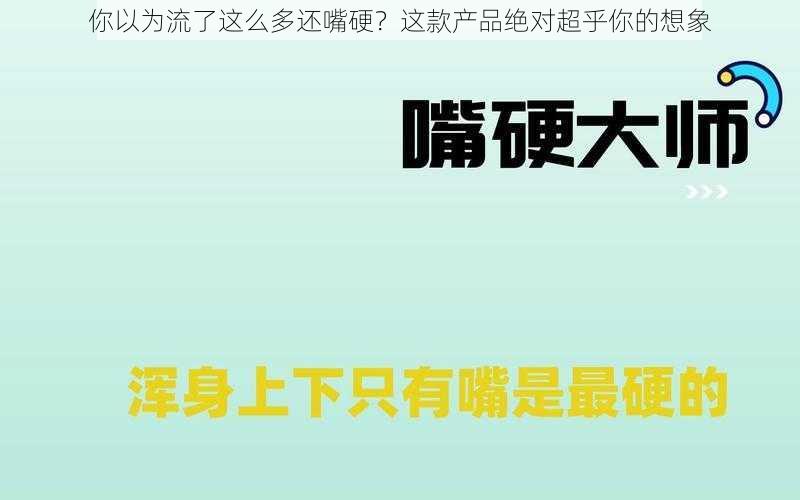 你以为流了这么多还嘴硬？这款产品绝对超乎你的想象

嘴硬大师

浑身上下只有嘴是最硬的